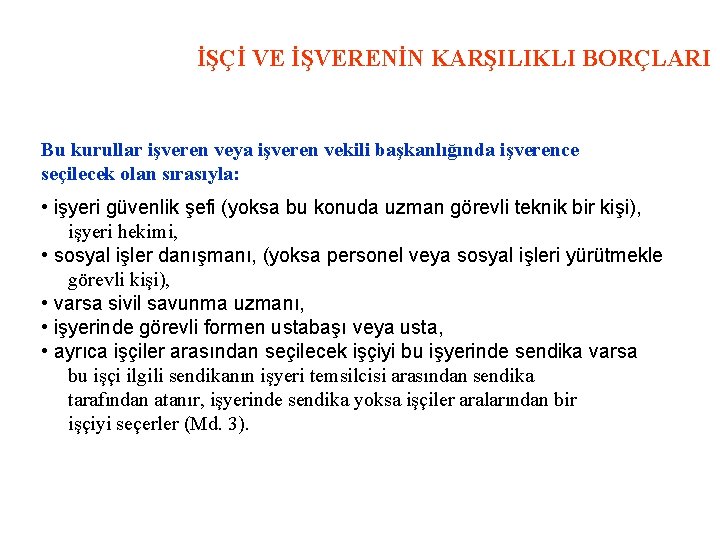 İŞÇİ VE İŞVERENİN KARŞILIKLI BORÇLARI

Bu kurullar işveren veya işveren vekili başkanlığında işverence seçilecek olan sırasıyla:

• işyeri güvenlik şefi (yoksa bu konuda uzman görevli teknik bir kişi), işyeri hekimi,
• sosyal işler danışmanı, (yoksa personel veya sosyal işleri yürütmekle görevli kişi),
• varsa sivil savunma uzmanı,
• işyerinde görevli formen ustabaşı veya usta,
• ayrıca işçiler arasından seçilecek işçiyi bu işyerinde sendika varsa bu işçi ilgili sendikanın işyeri temsilcisi arasından sendika tarafından atanır, işyerinde sendika yoksa işçiler aralarından bir işçiyi seçerler (Md. 3).